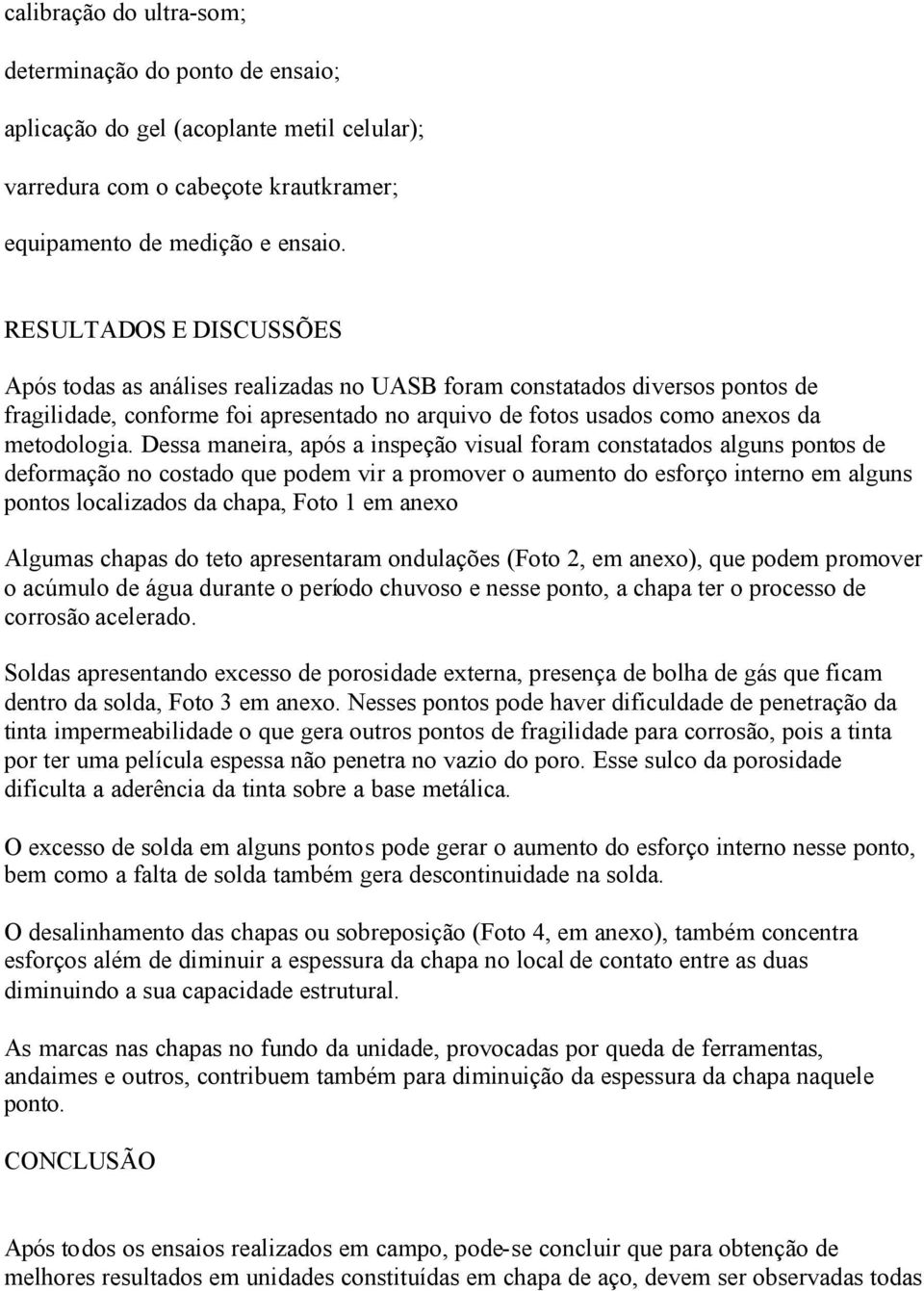 calibração do ultra-som;

determinação do ponto de ensaio;

aplicação do gel (acoplante metil celular);

varredura com o cabeçote krautkramer;

equipamento de medição e ensaio.

RESULTADOS E DISCUSSÕES

Após todas as análises realizadas no UASB foram constatados diversos pontos de fragilidade, conforme foi apresentado no arquivo de fotos usados como anexos da metodologia. Dessa maneira, após a inspeção visual foram constatados alguns pontos de deformação no costado que podem vir a promover o aumento do esforço interno em alguns pontos localizados da chapa, Foto 1 em anexo

Algumas chapas do teto apresentaram ondulações (Foto 2, em anexo), que podem promover o acúmulo de água durante o período chuvoso e nesse ponto, a chapa ter o processo de corrosão acelerado.

Soldas apresentando excesso de porosidade externa, presença de bolha de gás que ficam dentro da solda, Foto 3 em anexo. Nesses pontos pode haver dificuldade de penetração da tinta impermeabilidade o que gera outros pontos de fragilidade para corrosão, pois a tinta por ter uma película espessa não penetra no vazio do poro. Esse sulco da porosidade dificulta a aderência da tinta sobre a base metálica.

O excesso de solda em alguns pontos pode gerar o aumento do esforço interno nesse ponto, bem como a falta de solda também gera descontinuidade na solda.

O desalinhamento das chapas ou sobreposição (Foto 4, em anexo), também concentra esforços além de diminuir a espessura da chapa no local de contato entre as duas diminuindo a sua capacidade estrutural.

As marcas nas chapas no fundo da unidade, provocadas por queda de ferramentas, andaimes e outros, contribuem também para diminuição da espessura da chapa naquele ponto.

CONCLUSÃO

Após todos os ensaios realizados em campo, pode-se concluir que para obtenção de melhores resultados em unidades constituídas em chapa de aço, devem ser observadas todas